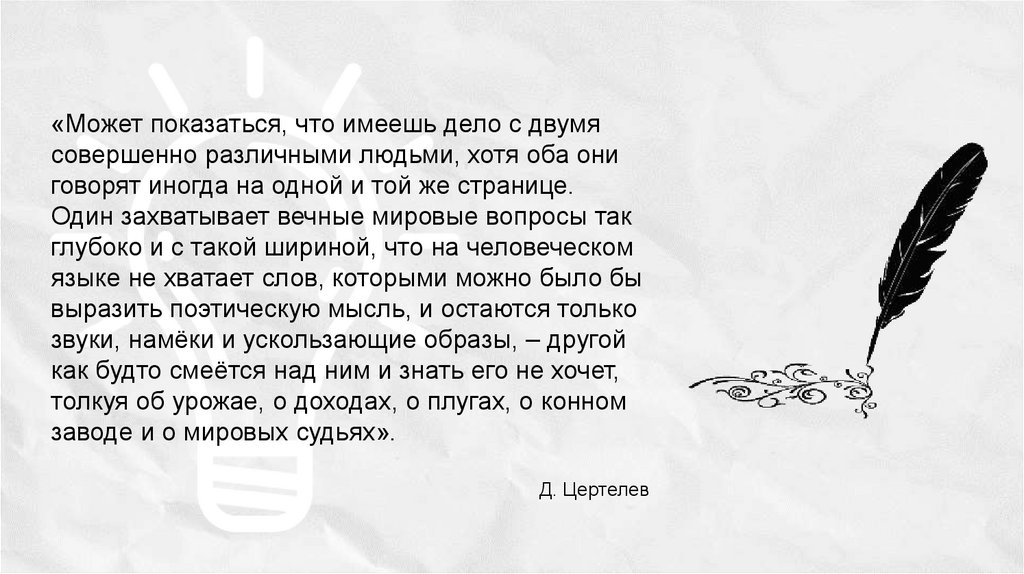 «Может показаться, что имеешь дело с двумя совершенно различными людьми, хотя оба они говорят иногда на одной и той же странице. Один захватывает вечные мировые вопросы так глубоко и с такой шириной, что на человеческом языке не хватает слов, которыми можно было бы выразить поэтическую мысль, и остаются только звуки, намёки и ускользающие образы, – другой как будто смеётся над ним и знать его не хочет, толкуя об урожае, о доходах, о плугах, о конном заводе и о мировых судьях».

Д. Цертелев